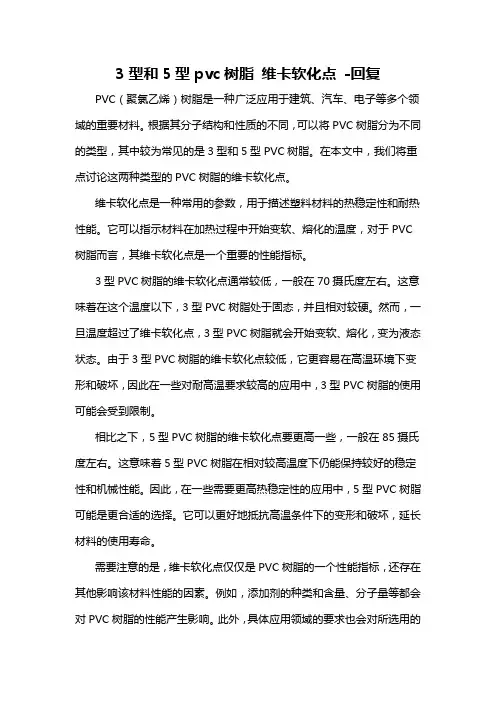 3 型和 5 型 pvc 树脂 维卡软化点 -回复

PVC（聚氯乙烯）树脂是一种广泛应用于建筑、汽车、电子等多个领域的重要材料。根据其分子结构和性质的不同，可以将 PVC 树脂分为不同的类型，其中较为常见的是 3 型和 5 型 PVC 树脂。在本文中，我们将重点讨论这两种类型的 PVC 树脂的维卡软化点。

维卡软化点是一种常用的参数，用于描述塑料材料的热稳定性和耐热性能。它可以指示材料在加热过程中开始变软、熔化的温度，对于 PVC 树脂而言，其维卡软化点是一个重要的性能指标。

3 型 PVC 树脂的维卡软化点通常较低，一般在 70 摄氏度左右。这意味着在这个温度以下，3 型 PVC 树脂处于固态，并且相对较硬。然而，一旦温度超过了维卡软化点，3 型 PVC 树脂就会开始变软、熔化，变为液态状态。由于 3 型 PVC 树脂的维卡软化点较低，它更容易在高温环境下变形和破坏，因此在一些对耐高温要求较高的应用中，3 型 PVC 树脂的使用可能会受到限制。

相比之下，5 型 PVC 树脂的维卡软化点要更高一些，一般在 85 摄氏度左右。这意味着 5 型 PVC 树脂在相对较高温度下仍能保持较好的稳定性和机械性能。因此，在一些需要更高热稳定性的应用中，5 型 PVC 树脂可能是更合适的选择。它可以更好地抵抗高温条件下的变形和破坏，延长材料的使用寿命。

需要注意的是，维卡软化点仅仅是 PVC 树脂的一个性能指标，还存在其他影响该材料性能的因素。例如，添加剂的种类和含量、分子量等都会对 PVC 树脂的性能产生影响。此外，具体应用领域的要求也会对所选用的